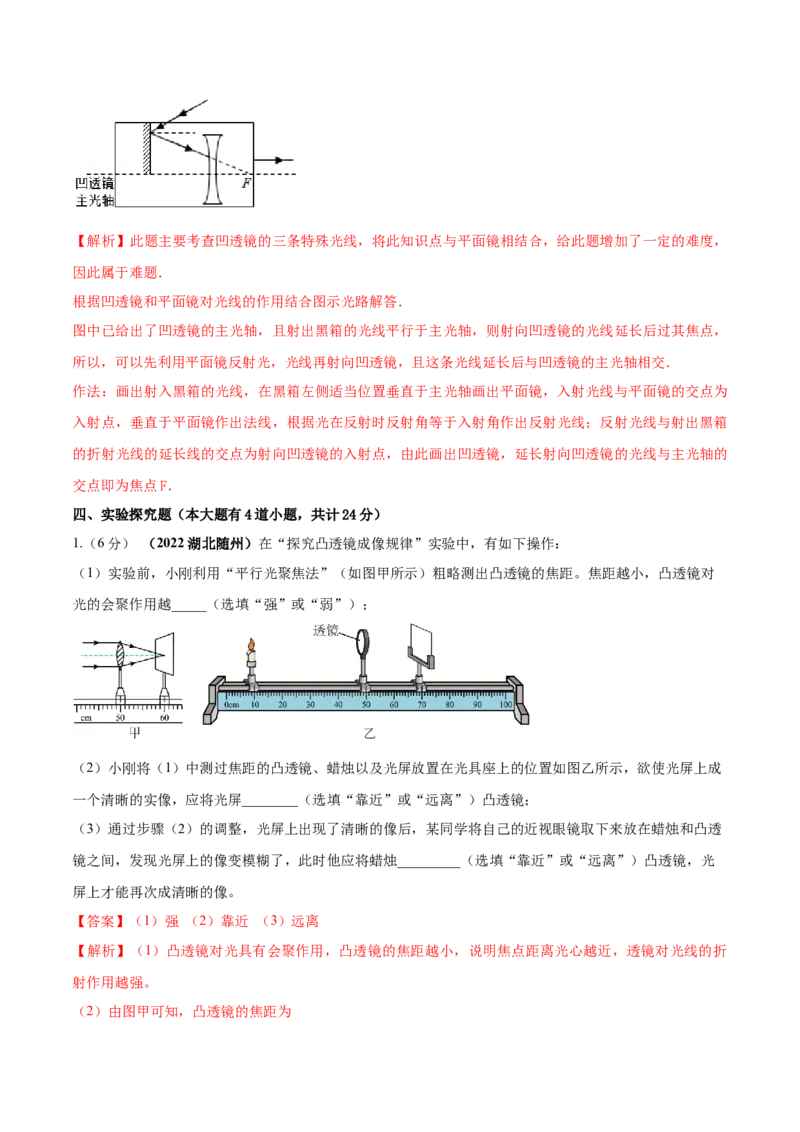 F

凹透镜
主光轴

【解析】此题主要考查凹透镜的三条特殊光线，将此知识点与平面镜相结合，给此题增加了一定的难度，因此属于难题.

根据凹透镜和平面镜对光线的作用结合图示光路解答.

图中已给出了凹透镜的主光轴，且射出黑箱的光线平行于主光轴，则射向凹透镜的光线延长后过其焦点，所以，可以先利用平面镜反射光，光线再射向凹透镜，且这条光线延长后与凹透镜的主光轴相交.

作法：画出射入黑箱的光线，在黑箱左侧适当位置垂直于主光轴画出平面镜，入射光线与平面镜的交点为入射点，垂直于平面镜作出法线，根据光在反射时反射角等于入射角作出反射光线；反射光线与射出黑箱的折射光线的延长线的交点为射向凹透镜的入射点，由此画出凹透镜，延长射向凹透镜的光线与主光轴的交点即为焦点F.

四、实验探究题（本大题有4道小题，共计24分）

1.（6分）（2022湖北随州）在“探究凸透镜成像规律”实验中，有如下操作：

（1）实验前，小刚利用“平行光聚焦法”（如图甲所示）粗略测出凸透镜的焦距。焦距越小，凸透镜对光的会聚作用越_____（选填“强”或“弱”）；

cm 50 60
甲

透镜
0cm 10 20 30 40 50 60 70 80 90 100
乙

（2）小刚将（1）中测过焦距的凸透镜、蜡烛以及光屏放置在光具座上的位置如图乙所示，欲使光屏上成一个清晰的实像，应将光屏________（选填“靠近”或“远离”）凸透镜；

（3）通过步骤（2）的调整，光屏上出现了清晰的像后，某同学将自己的近视眼镜取下来放在蜡烛和凸透镜之间，发现光屏上的像变模糊了，此时他应将蜡烛_________（选填“靠近”或“远离”）凸透镜，光屏上才能再次成清晰的像。

【答案】（1）强 （2）靠近 （3）远离

【解析】（1）凸透镜对光具有会聚作用，凸透镜的焦距越小，说明焦点距离光心越近，透镜对光线的折射作用越强。

（2）由图甲可知，凸透镜的焦距为